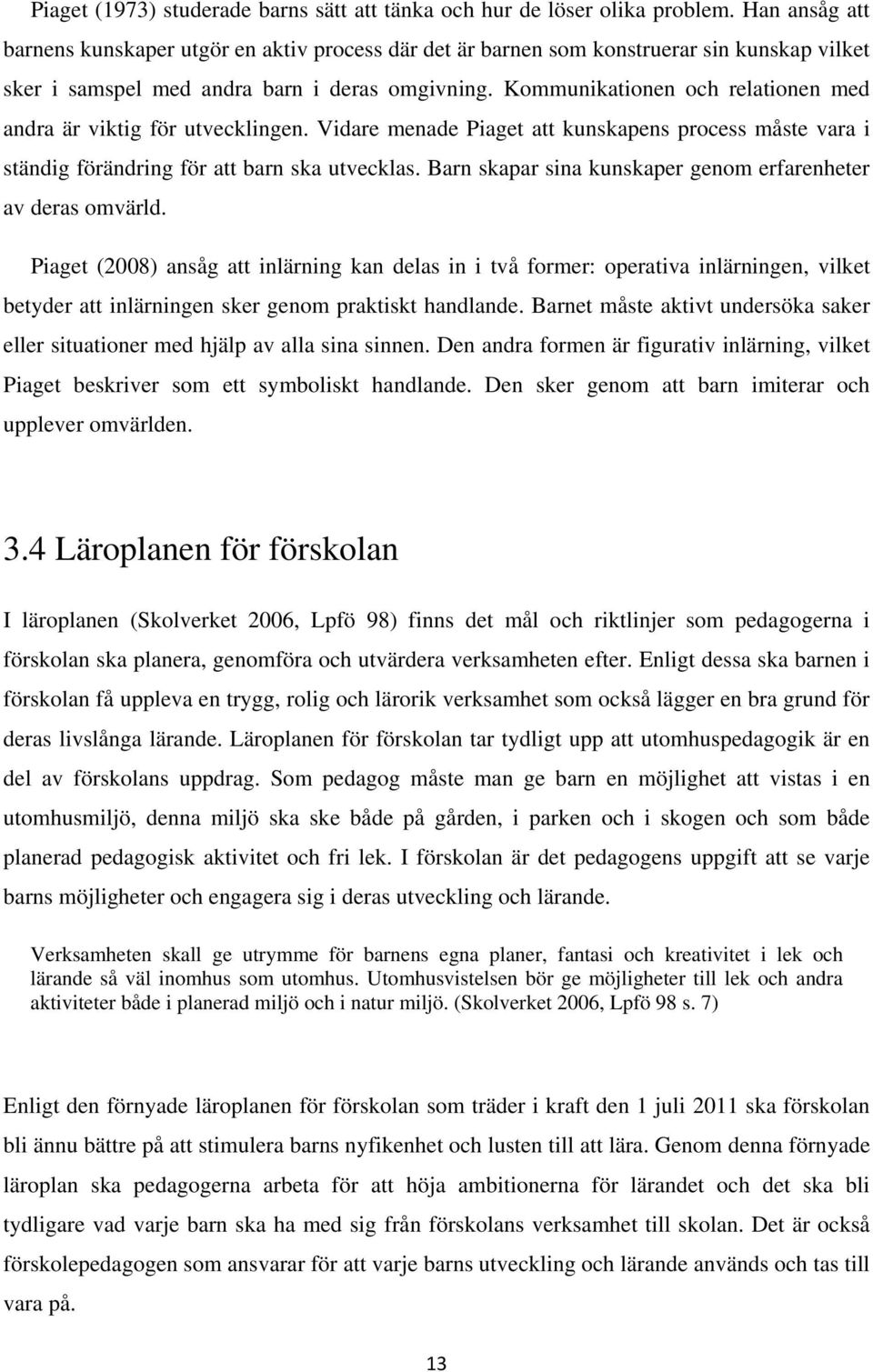 Piaget (1973) studerade barns sätt att tänka och hur de löser olika problem. Han ansåg att barnens kunskaper utgör en aktiv process där det är barnen som konstruerar sin kunskap vilket sker i samspel med andra barn i deras omgivning. Kommunikationen och relationen med andra är viktig för utvecklingen. Vidare menade Piaget att kunskapens process måste vara i ständig förändring för att barn ska utvecklas. Barn skapar sina kunskaper genom erfarenheter av deras omvärld.

Piaget (2008) ansåg att inlärning kan delas in i två former: operativa inlärningen, vilket betyder att inlärningen sker genom praktiskt handlande. Barnet måste aktivt undersöka saker eller situationer med hjälp av alla sina sinnen. Den andra formen är figurativ inlärning, vilket Piaget beskriver som ett symboliskt handlande. Den sker genom att barn imiterar och upplever omvärlden.

3.4 Läroplanen för förskolan

I läroplanen (Skolverket 2006, Lpfö 98) finns det mål och riktlinjer som pedagogerna i förskolan ska planera, genomföra och utvärdera verksamheten efter. Enligt dessa ska barnen i förskolan få uppleva en trygg, rolig och lärorik verksamhet som också lägger en bra grund för deras livslånga lärande. Läroplanen för förskolan tar tydligt upp att utomhuspedagogik är en del av förskolans uppdrag. Som pedagog måste man ge barn en möjlighet att vistas i en utomhusmiljö, denna miljö ska ske både på gården, i parken och i skogen och som både planerad pedagogisk aktivitet och fri lek. I förskolan är det pedagogens uppgift att se varje barns möjligheter och engagera sig i deras utveckling och lärande.

Verksamheten skall ge utrymme för barnens egna planer, fantasi och kreativitet i lek och lärande så väl inomhus som utomhus. Utomhusvistelsen bör ge möjligheter till lek och andra aktiviteter både i planerad miljö och i natur miljö. (Skolverket 2006, Lpfö 98 s. 7)

Enligt den förnyade läroplanen för förskolan som träder i kraft den 1 juli 2011 ska förskolan bli ännu bättre på att stimulera barns nyfikenhet och lusten till att lära. Genom denna förnyade läroplan ska pedagogerna arbeta för att höja ambitionerna för lärandet och det ska bli tydligare vad varje barn ska ha med sig från förskolans verksamhet till skolan. Det är också förskolepedagogen som ansvarar för att varje barns utveckling och lärande används och tas till vara på.

13